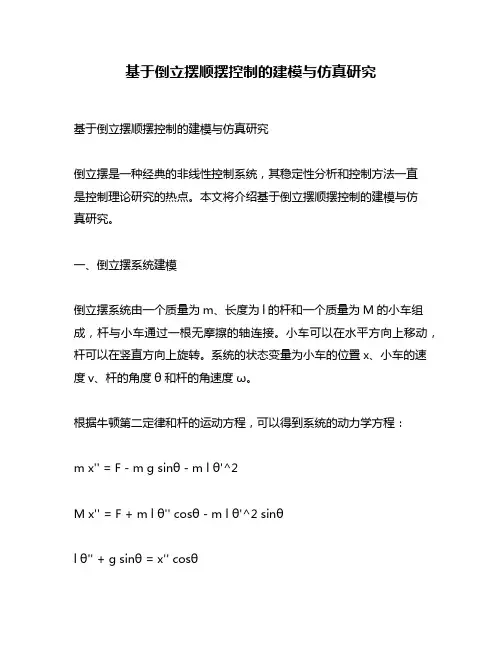 基于倒立摆顺摆控制的建模与仿真研究

基于倒立摆顺摆控制的建模与仿真研究

倒立摆是一种经典的非线性控制系统，其稳定性分析和控制方法一直是控制理论研究的热点。本文将介绍基于倒立摆顺摆控制的建模与仿真研究。

一、倒立摆系统建模

倒立摆系统由一个质量为 m、长度为 l 的杆和一个质量为 M 的小车组成，杆与小车通过一根无摩擦的轴连接。小车可以在水平方向上移动，杆可以在竖直方向上旋转。系统的状态变量为小车的位置 x、小车的速度 v、杆的角度 θ 和杆的角速度 ω。

根据牛顿第二定律和杆的运动方程，可以得到系统的动力学方程：

m x'' = F - m g sinθ - m l θ'^2

M x'' = F + m l θ'' cosθ - m l θ'^2 sinθ

l θ'' + g sinθ = x'' cosθ